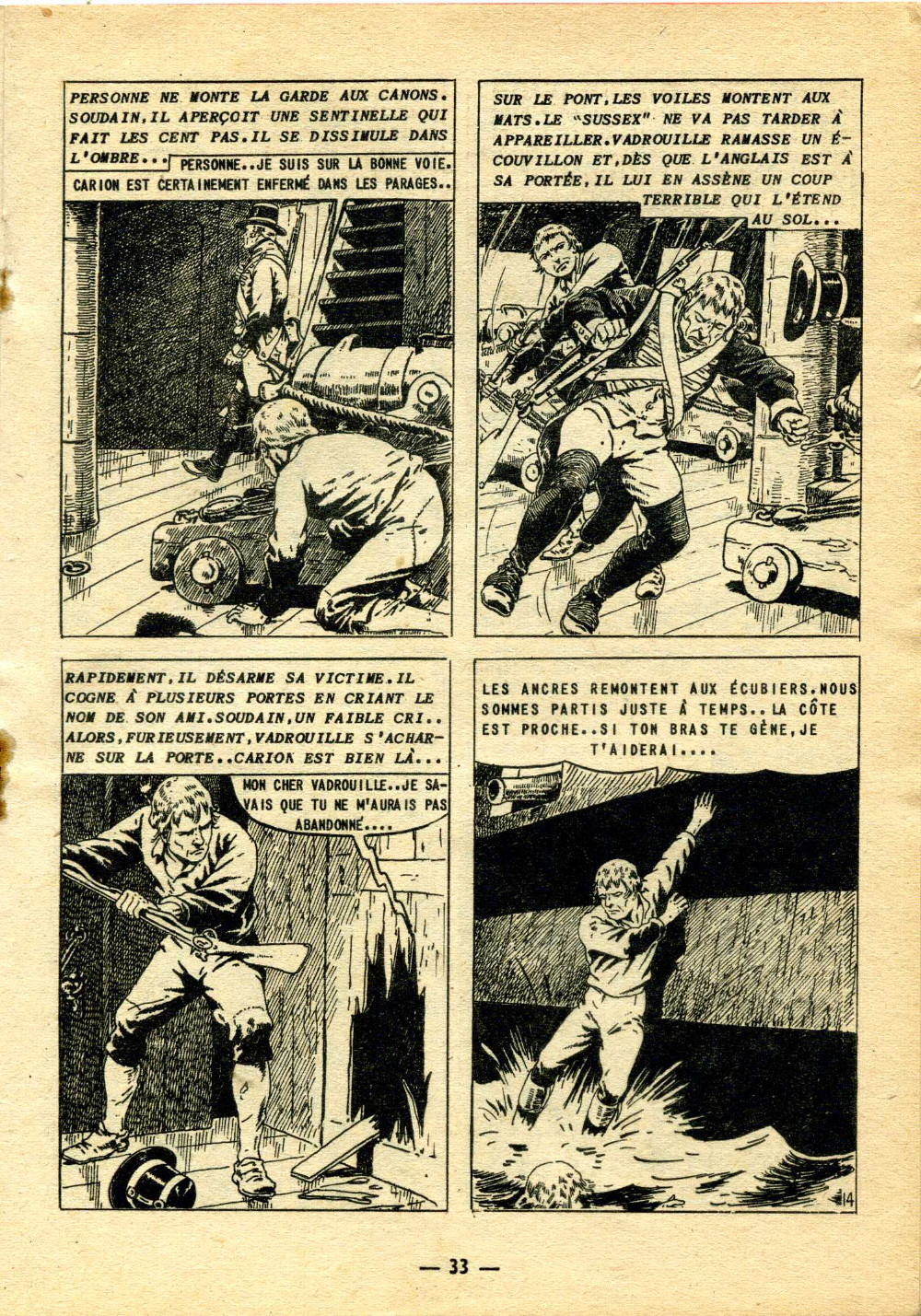 PERSONNE NE MONTE LA GARDE AUX CANONS. SOUDAIN, IL APERÇOIT UNE SENTINELLE QUI FAIT LES CENT PAS. IL SE DISSIMULE DANS L'OMBRE...

PERSONNE..JE SUIS SUR LA BONNE VOIE. CARION EST CERTAINEMENT ENFERMÉ DANS LES PARAGES..

SUR LE PONT, LES VOILES MONTENT AUX MATS. LE "SUSSEX" NE VA PAS TARDER À APPAREILLER. VADROUILLE RAMASSE UN ÉCOUVILLON ET, DÈS QUE L'ANGLAIS EST À SA PORTÉE, IL LUI EN ASSÈNE UN COUP TERRIBLE QUI L'ÉTEND AU SOL...

RAPIDEMENT, IL DÉSARME SA VICTIME. IL COGNE À PLUSIEURS PORTES EN CRIANT LE NOM DE SON AMI. SOUDAIN, UN FAIBLE CRI.. ALORS, FURIEUSEMENT, VADROUILLE S'ACHARNE SUR LA PORTE..CARION EST BIEN LÀ...

MON CHER VADROUILLE..JE SAVAIS QUE TU NE M'AURAIS PAS ABANDONNÉ....

LES ANCRES REMONTENT AUX ÉCUBIERS. NOUS SOMMES PARTIS JUSTE À TEMPS.. LA CÔTE EST PROCHE..SI TON BRAS TE GÊNE, JE T'AIDERAI....

14

— 33 —